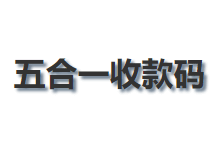 五合一收款码